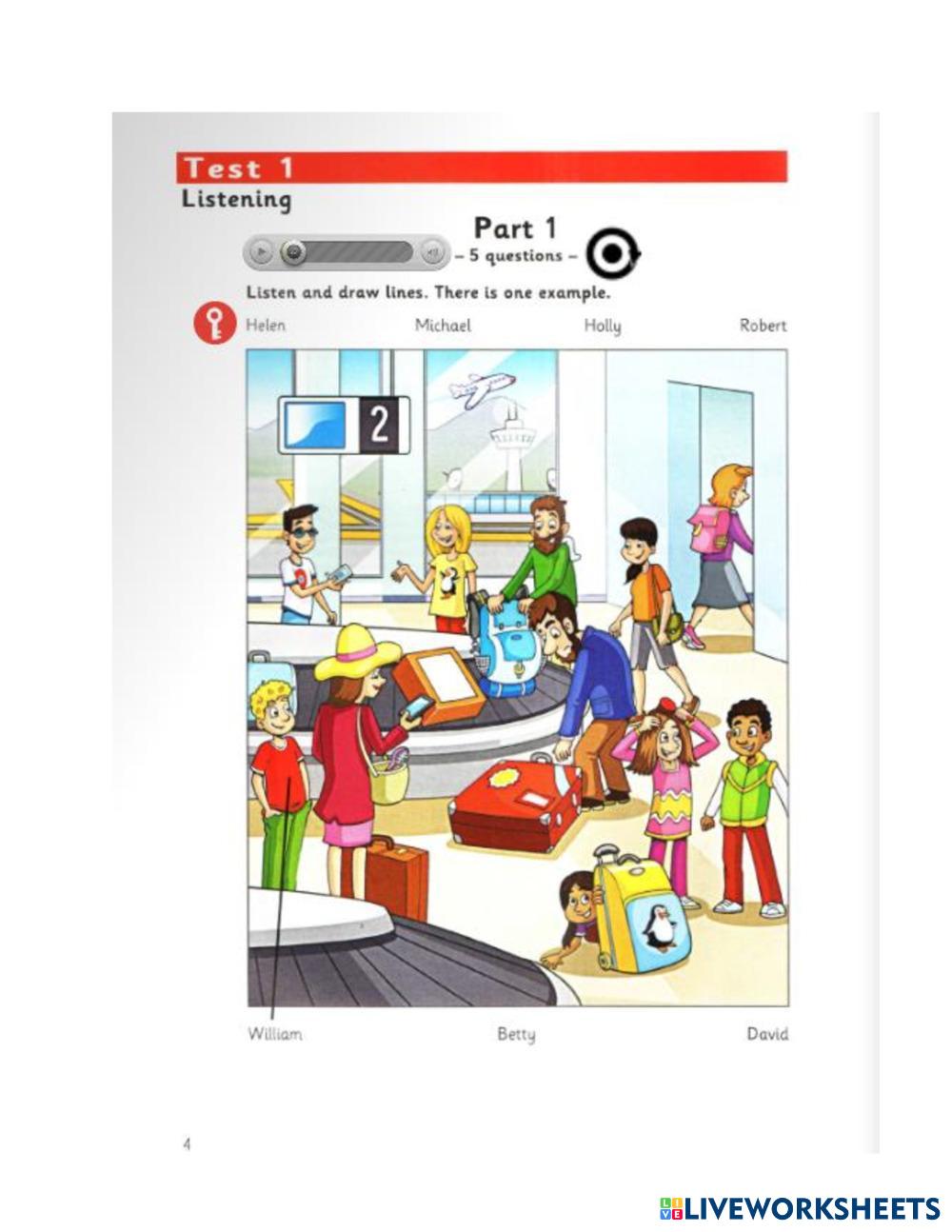 Test 1

Listening

Part 1

- 5 questions -

Listen and draw lines. There is one example.

Helen Michael Holly Robert

2

William Betty David

4

LIVEWORKSHEETS